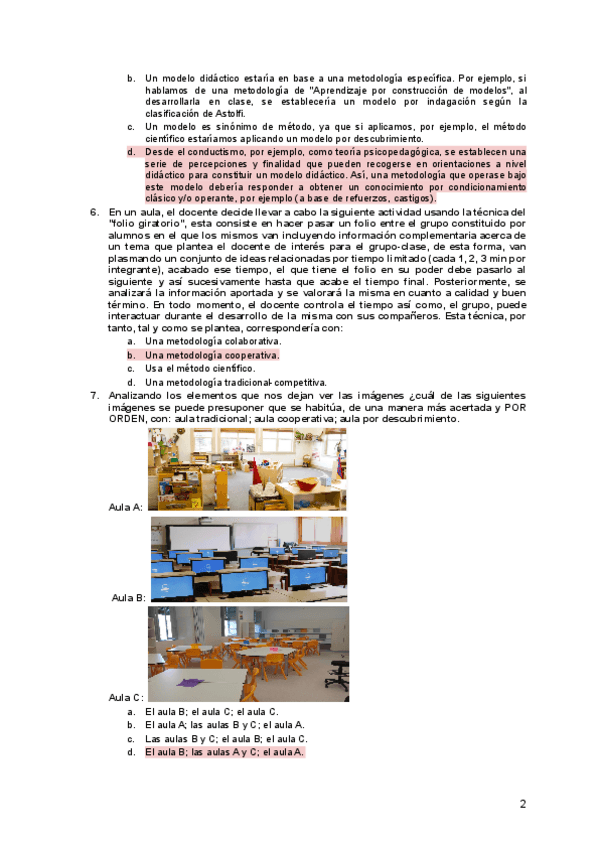 b. Un modelo didáctico estaría en base a una metodología específica. Por ejemplo, si hablamos de una metodología de "Aprendizaje por construcción de modelos", al desarrollarla en clase, se establecería un modelo por indagación según la clasificación de Astolfi.

c. Un modelo es sinónimo de método, ya que si aplicamos, por ejemplo, el método científico estaríamos aplicando un modelo por descubrimiento.

d. Desde el conductismo, por ejemplo, como teoría psicopedagógica, se establecen una serie de percepciones y finalidad que pueden recogerse en orientaciones a nivel didáctico para constituir un modelo didáctico. Así, una metodología que operase bajo este modelo debería responder a obtener un conocimiento por condicionamiento clásico y/o operante, por ejemplo (a base de refuerzos, castigos).

6. En un aula, el docente decide llevar a cabo la siguiente actividad usando la técnica del "folio giratorio", esta consiste en hacer pasar un folio entre el grupo constituido por alumnos en el que los mismos van incluyendo información complementaria acerca de un tema que plantea el docente de interés para el grupo-clase, de esta forma, van plasmando un conjunto de ideas relacionadas por tiempo limitado (cada 1, 2, 3 min por integrante), acabado ese tiempo, el que tiene el folio en su poder debe pasarlo al siguiente y así sucesivamente hasta que acabe el tiempo final. Posteriormente, se analizará la información aportada y se valorará la misma en cuanto a calidad y buen término. En todo momento, el docente controla el tiempo así como, el grupo, puede interactuar durante el desarrollo de la misma con sus compañeros. Esta técnica, por tanto, tal y como se plantea, correspondería con:

a. Una metodología colaborativa.
b. Una metodología cooperativa.
c. Usa el método científico.
d. Una metodología tradicional-competitiva.

7. Analizando los elementos que nos dejan ver las imágenes ¿cuál de las siguientes imágenes se puede presuponer que se habitúa, de una manera más acertada y POR ORDEN, con: aula tradicional; aula cooperativa; aula por descubrimiento.

Aula A:

Aula B:

Aula C:

a. El aula B; el aula C; el aula C.
b. El aula A; las aulas B y C; el aula A.
c. Las aulas B y C; el aula B; el aula C.
d. El aula B; las aulas A y C; el aula A.

2